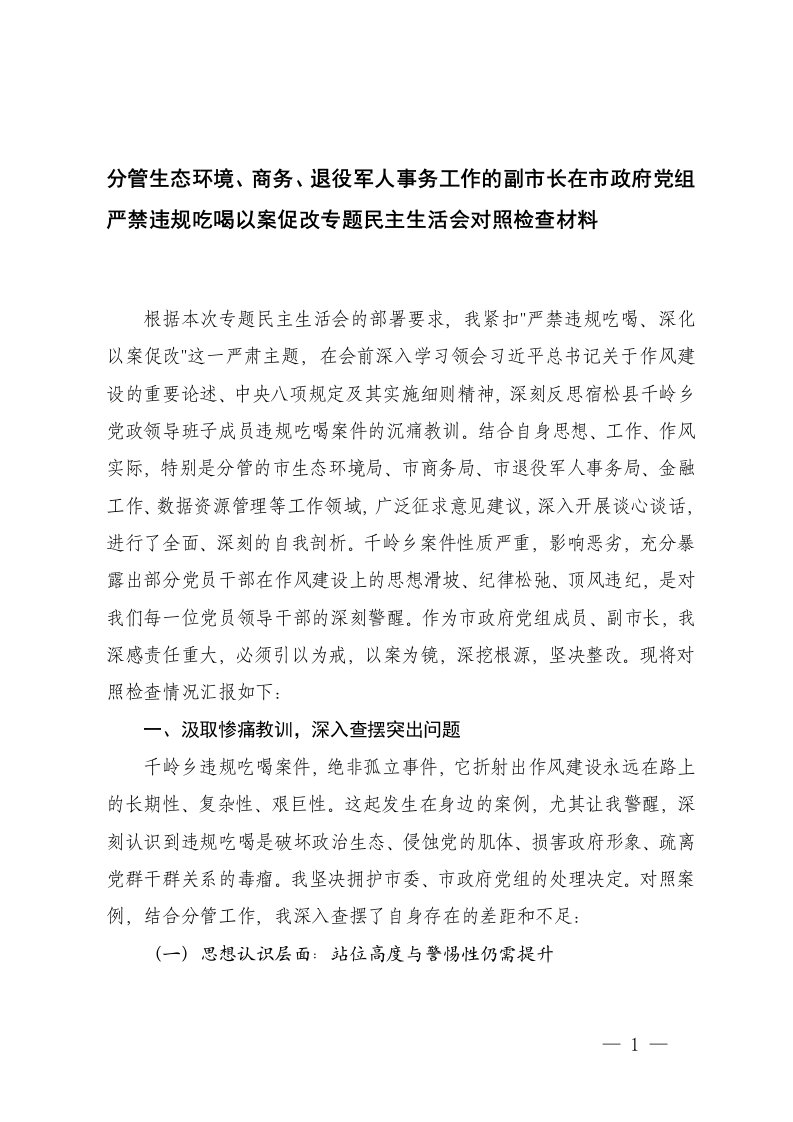 分管生态环境、商务、退役军人事务工作的副市长在市政府党组严禁违规吃喝以案促改专题民主生活会对照检查材料

根据本次专题民主生活会的部署要求，我紧扣"严禁违规吃喝、深化以案促改"这一严肃主题，在会前深入学习领会习近平总书记关于作风建设的重要论述、中央八项规定及其实施细则精神，深刻反思宿松县千岭乡党政领导班子成员违规吃喝案件的沉痛教训。结合自身思想、工作、作风实际，特别是分管的市生态环境局、市商务局、市退役军人事务局、金融工作、数据资源管理等工作领域，广泛征求意见建议，深入开展谈心谈话，进行了全面、深刻的自我剖析。千岭乡案件性质严重，影响恶劣，充分暴露出部分党员干部在作风建设上的思想滑坡、纪律松弛、顶风违纪，是对我们每一位党员领导干部的深刻警醒。作为市政府党组成员、副市长，我深感责任重大，必须引以为戒，以案为镜，深挖根源，坚决整改。现将对照检查情况汇报如下：

一、汲取惨痛教训，深入查摆突出问题

千岭乡违规吃喝案件，绝非孤立事件，它折射出作风建设永远在路上的长期性、复杂性、艰巨性。这起发生在身边的案例，尤其让我警醒，深刻认识到违规吃喝是破坏政治生态、侵蚀党的肌体、损害政府形象、疏离党群干群关系的毒瘤。我坚决拥护市委、市政府党组的处理决定。对照案例，结合分管工作，我深入查摆了自身存在的差距和不足：

（一）思想认识层面：站位高度与警惕性仍需提升

— 1 —